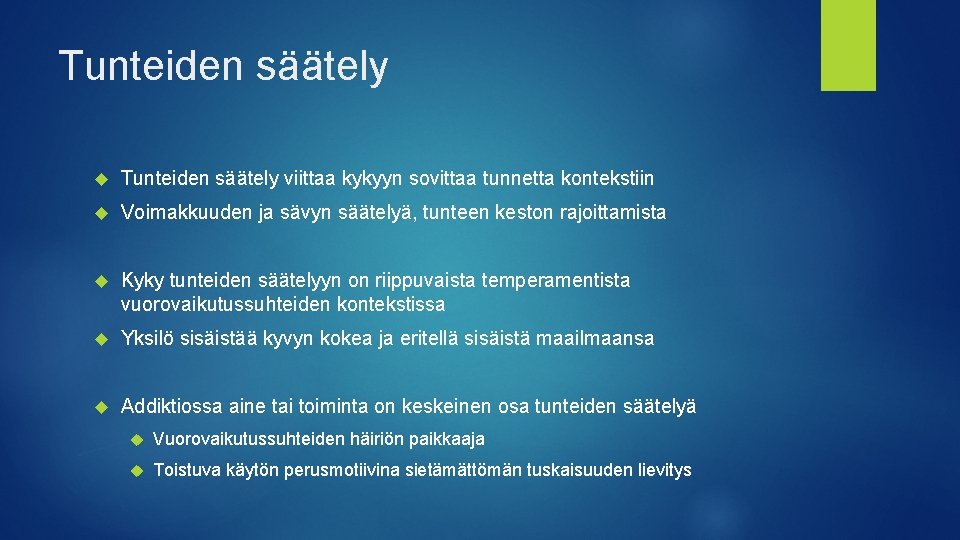 Tunteiden säätely

Tunteiden säätely viittaa kykyyn sovittaa tunnetta kontekstiin

Voimakkuuden ja sävyn säätelyä, tunteen keston rajoittamista

Kyky tunteiden säätelyyn on riippuvaista temperamentista vuorovaikutussuhteiden kontekstissa

Yksilö sisäistää kyvyn kokea ja eritellä sisäistä maailmaansa

Addiktiossa aine tai toiminta on keskeinen osa tunteiden säätelyä

Vuorovaikutussuhteiden häiriön paikkaaja

Toistuva käytön perusmotiivina sietämättömän tuskaisuuden lievitys